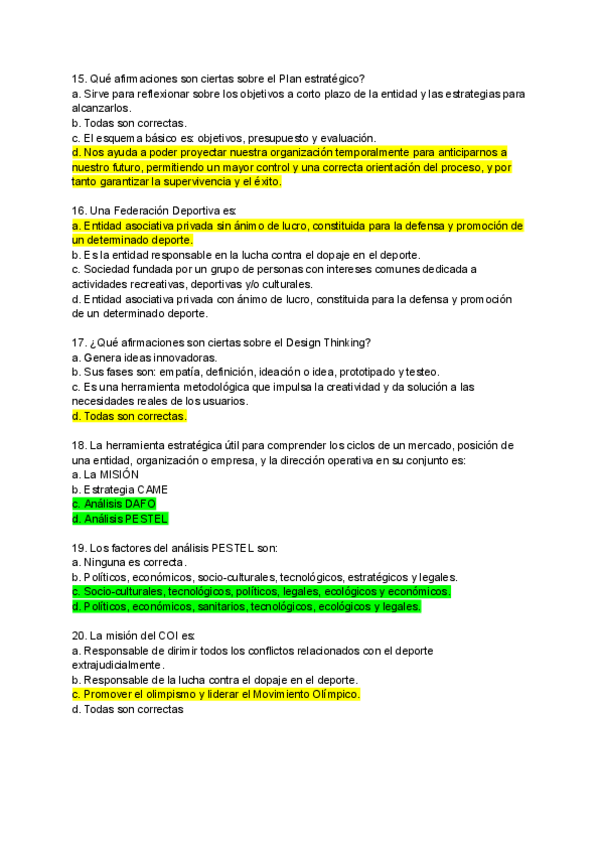 15. Qué afirmaciones son ciertas sobre el Plan estratégico?
a. Sirve para reflexionar sobre los objetivos a corto plazo de la entidad y las estrategias para alcanzarlos.
b. Todas son correctas.
c. El esquema básico es: objetivos, presupuesto y evaluación.
d. Nos ayuda a poder proyectar nuestra organización temporalmente para anticiparnos a nuestro futuro, permitiendo un mayor control y una correcta orientación del proceso, y por tanto garantizar la supervivencia y el éxito.

16. Una Federación Deportiva es:
a. Entidad asociativa privada sin ánimo de lucro, constituida para la defensa y promoción de un determinado deporte.
b. Es la entidad responsable en la lucha contra el dopaje en el deporte.
c. Sociedad fundada por un grupo de personas con intereses comunes dedicada a actividades recreativas, deportivas y/o culturales.
d. Entidad asociativa privada con ánimo de lucro, constituida para la defensa y promoción de un determinado deporte.

17. ¿Qué afirmaciones son ciertas sobre el Design Thinking?
a. Genera ideas innovadoras.
b. Sus fases son: empatía, definición, ideación o idea, prototipado y testeo.
c. Es una herramienta metodológica que impulsa la creatividad y da solución a las necesidades reales de los usuarios.
d. Todas son correctas.

18. La herramienta estratégica útil para comprender los ciclos de un mercado, posición de una entidad, organización o empresa, y la dirección operativa en su conjunto es:
a. La MISIÓN
b. Estrategia CAME
c. Análisis DAFO
d. Análisis PESTEL

19. Los factores del análisis PESTEL son:
a. Ninguna es correcta.
b. Políticos, económicos, socio-culturales, tecnológicos, estratégicos y legales.
c. Socio-culturales, tecnológicos, políticos, legales, ecológicos y económicos.
d. Políticos, económicos, sanitarios, tecnológicos, ecológicos y legales.

20. La misión del COI es:
a. Responsable de dirimir todos los conflictos relacionados con el deporte extrajudicialmente.
b. Responsable de la lucha contra el dopaje en el deporte.
c. Promover el olimpismo y liderar el Movimiento Olímpico.
d. Todas son correctas